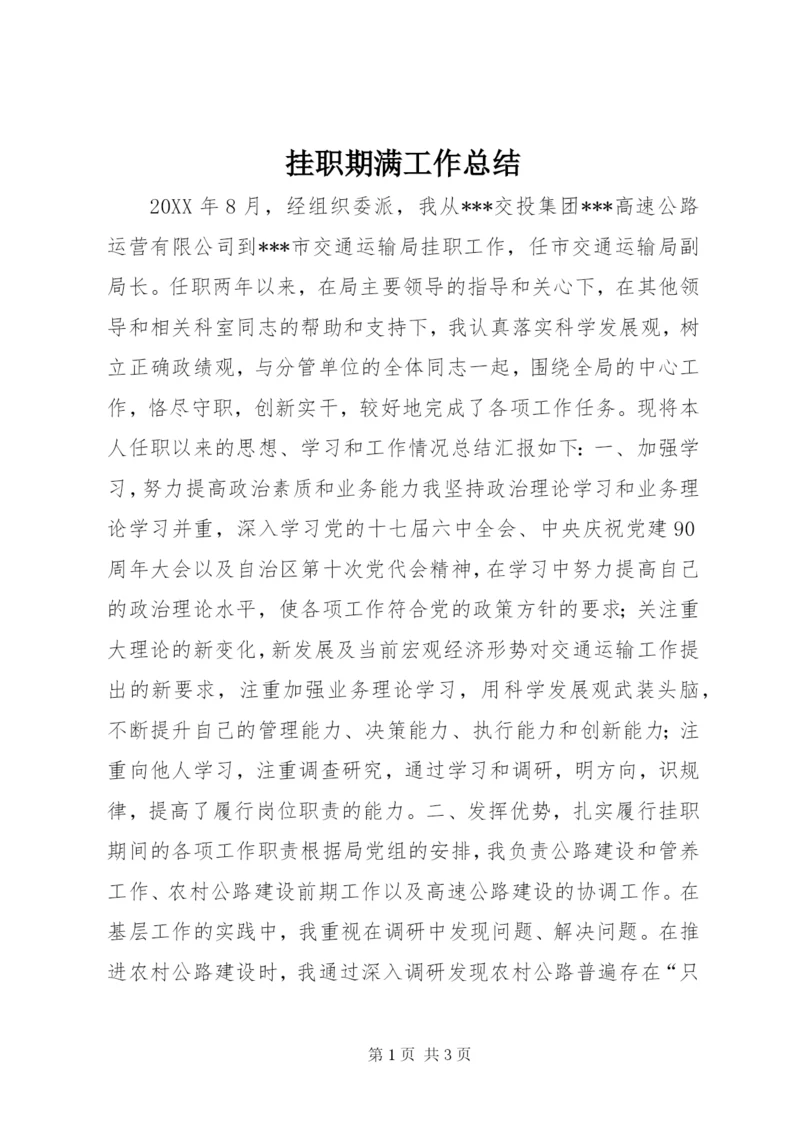 挂职期满工作总结

20XX 年 8 月，经组织委派，我从***交投集团***高速公路运营有限公司到***市交通运输局挂职工作，任市交通运输局副局长。任职两年以来，在局主要领导的指导和关心下，在其他领导和相关科室同志的帮助和支持下，我认真落实科学发展观，树立正确政绩观，与分管单位的全体同志一起，围绕全局的中心工作，恪尽守职，创新实干，较好地完成了各项工作任务。现将本人任职以来的思想、学习和工作情况总结汇报如下：一、加强学习，努力提高政治素质和业务能力我坚持政治理论学习和业务理论学习并重，深入学习党的十七届六中全会、中央庆祝党建 90 周年大会以及自治区第十次党代会精神，在学习中努力提高自己的政治理论水平，使各项工作符合党的政策方针的要求；关注重大理论的新变化，新发展及当前宏观经济形势对交通运输工作提出的新要求，注重加强业务理论学习，用科学发展观武装头脑，不断提升自己的管理能力、决策能力、执行能力和创新能力；注重向他人学习，注重调查研究，通过学习和调研，明方向，识规律，提高了履行岗位职责的能力。二、发挥优势，扎实履行挂职期间的各项工作职责根据局党组的安排，我负责公路建设和管养工作、农村公路建设前期工作以及高速公路建设的协调工作。在基层工作的实践中，我重视在调研中发现问题、解决问题。在推进农村公路建设时，我通过深入调研发现农村公路普遍存在“只

第 1 页 共 3 页